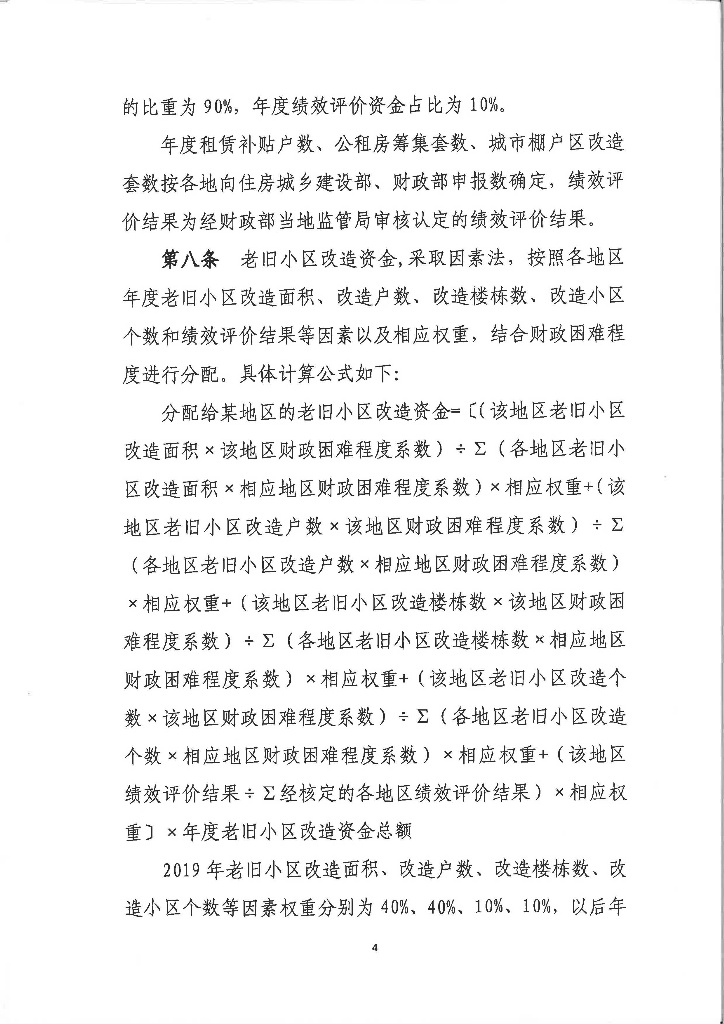 的比重为 90%，年度绩效评价资金占比为 10%。

年度租赁补贴户数、公租房筹集套数、城市棚户区改造套数按各地向住房城乡建设部、财政部申报数确定，绩效评价结果为经财政部当地监管局审核认定的绩效评价结果。

第八条　老旧小区改造资金，采取因素法，按照各地区年度老旧小区改造面积、改造户数、改造楼栋数、改造小区个数和绩效评价结果等因素以及相应权重，结合财政困难程度进行分配。具体计算公式如下：

分配给某地区的老旧小区改造资金=〔(该地区老旧小区改造面积×该地区财政困难程度系数）÷Σ（各地区老旧小区改造面积×相应地区财政困难程度系数）×相应权重+（该地区老旧小区改造户数×该地区财政困难程度系数）÷Σ（各地区老旧小区改造户数×相应地区财政困难程度系数）×相应权重+（该地区老旧小区改造楼栋数×该地区财政困难程度系数）÷Σ（各地区老旧小区改造楼栋数×相应地区财政困难程度系数）×相应权重+（该地区老旧小区改造个数×该地区财政困难程度系数）÷Σ（各地区老旧小区改造个数×相应地区财政困难程度系数）×相应权重+（该地区绩效评价结果÷Σ经核定的各地区绩效评价结果）×相应权重〕×年度老旧小区改造资金总额

2019 年老旧小区改造面积、改造户数、改造楼栋数、改造小区个数等因素权重分别为 40%、40%、10%、10%，以后年

4